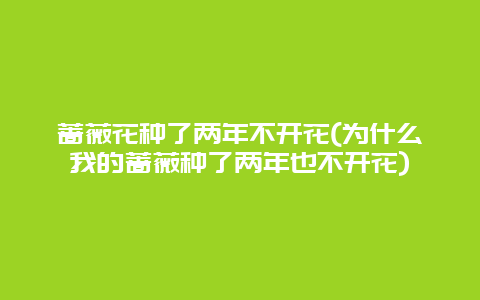 蔷薇花种了两年不开花(为什么我的蔷薇种了两年也不开花)